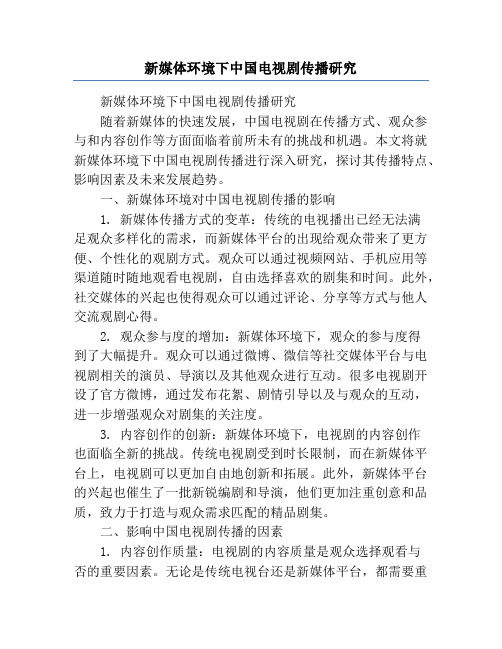 新媒体环境下中国电视剧传播研究

新媒体环境下中国电视剧传播研究

随着新媒体的快速发展，中国电视剧在传播方式、观众参与和内容创作等方面面临着前所未有的挑战和机遇。本文将就新媒体环境下中国电视剧传播进行深入研究，探讨其传播特点、影响因素及未来发展趋势。

一、新媒体环境对中国电视剧传播的影响

1. 新媒体传播方式的变革：传统的电视播出已经无法满足观众多样化的需求，而新媒体平台的出现给观众带来了更方便、个性化的观剧方式。观众可以通过视频网站、手机应用等渠道随时随地观看电视剧，自由选择喜欢的剧集和时间。此外，社交媒体的兴起也使得观众可以通过评论、分享等方式与他人交流观剧心得。

2. 观众参与度的增加：新媒体环境下，观众的参与度得到了大幅提升。观众可以通过微博、微信等社交媒体平台与电视剧相关的演员、导演以及其他观众进行互动。很多电视剧开设了官方微博，通过发布花絮、剧情引导以及与观众的互动，进一步增强观众对剧集的关注度。

3. 内容创作的创新：新媒体环境下，电视剧的内容创作也面临全新的挑战。传统电视剧受到时长限制，而在新媒体平台上，电视剧可以更加自由地创新和拓展。此外，新媒体平台的兴起也催生了一批新锐编剧和导演，他们更加注重创意和品质，致力于打造与观众需求匹配的精品剧集。

二、影响中国电视剧传播的因素

1. 内容创作质量：电视剧的内容质量是观众选择观看与否的重要因素。无论是传统电视台还是新媒体平台，都需要重